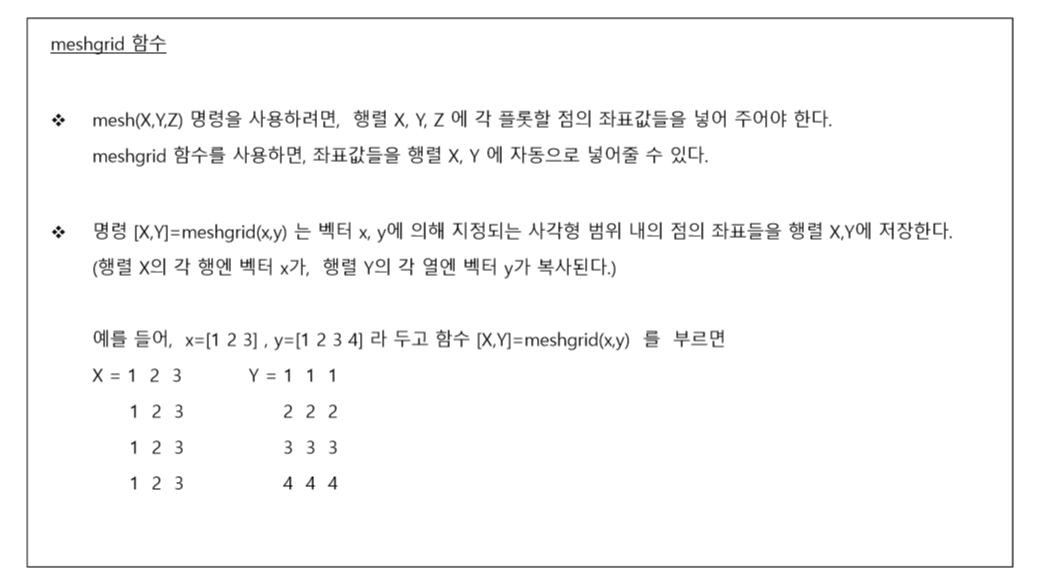 meshgrid 함수

❖ mesh(X,Y,Z) 명령을 사용하려면, 행렬 X, Y, Z 에 각 플롯할 점의 좌표값들을 넣어 주어야 한다. meshgrid 함수를 사용하면, 좌표값들을 행렬 X, Y 에 자동으로 넣어줄 수 있다.

❖ 명령 [X,Y]=meshgrid(x,y) 는 벡터 x, y에 의해 지정되는 사각형 범위 내의 점의 좌표들을 행렬 X,Y에 저장한다. (행렬 X의 각 행엔 벡터 x가, 행렬 Y의 각 열엔 벡터 y가 복사된다.)

예를 들어, x=[1 2 3] , y=[1 2 3 4] 라 두고 함수 [X,Y]=meshgrid(x,y) 를 부르면
X = 1 2 3   Y = 1 1 1
1 2 3   2 2 2
1 2 3   3 3 3
1 2 3   4 4 4